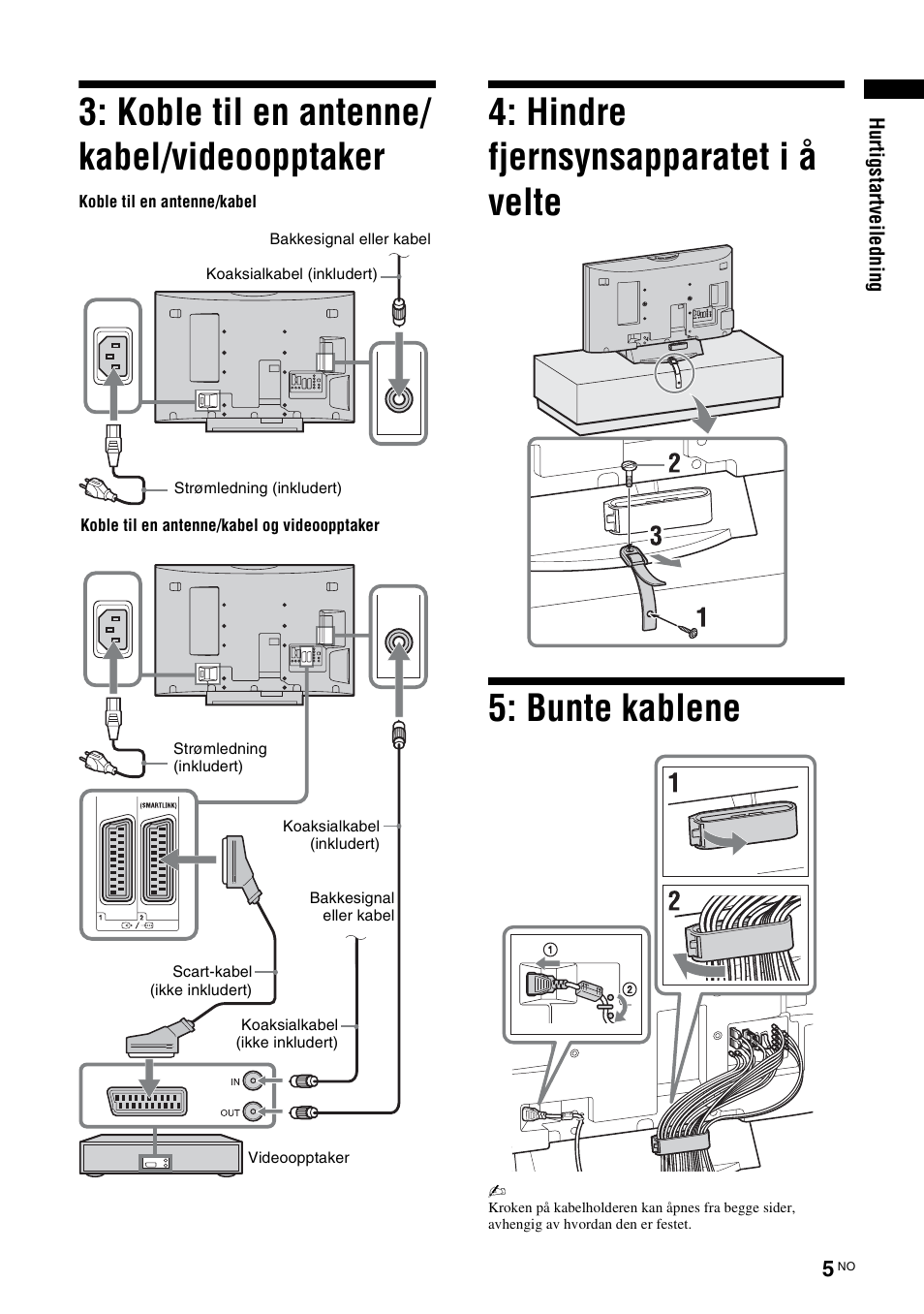 3: Koble til en antenne/ kabel/videoopptaker

Koble til en antenne/kabel

Bakkesignal eller kabel

Koaksialkabel (inkludert)

Strømledning (inkludert)

Koble til en antenne/kabel og videoopptaker

Strømledning (inkludert)

(SMARTLINK)

1 2

Koaksialkabel (inkludert)

Bakkesignal eller kabel

Scart-kabel (ikke inkludert)

Koaksialkabel (ikke inkludert)

IN

OUT

Videoopptaker

4: Hindre fjernsynsapparatet i å velte

2

3

1

5: Bunte kablene

1

2

1

2

Kroken på kabelholderen kan åpnes fra begge sider, avhengig av hvordan den er festet.

Hurtigstartveiledning

5 NO